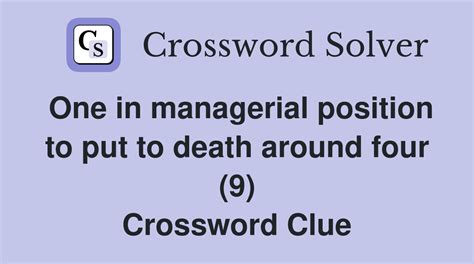 CS Crossword Solver

One in managerial position to put to death around four (9)
Crossword Clue